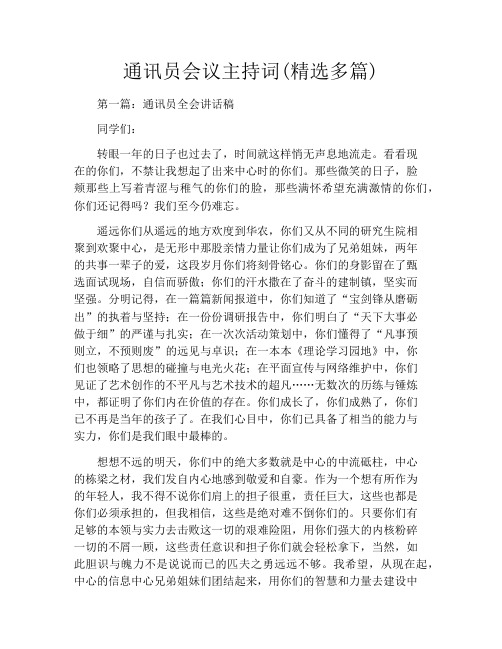 通讯员会议主持词(精选多篇)

第一篇：通讯员全会讲话稿

同学们：

转眼一年的日子也过去了，时间就这样悄无声息地流走。看看现在的你们，不禁让我想起了出来中心时的你们。那些微笑的日子，脸颊那些上写着青涩与稚气的你们的脸，那些满怀希望充满激情的你们，你们还记得吗？我们至今仍难忘。

遥远你们从遥远的地方欢度到华农，你们又从不同的研究生院相聚到欢聚中心，是无形中那股亲情力量让你们成为了兄弟姐妹，两年的共事一辈子的爱，这段岁月你们将刻骨铭心。你们的身影留在了甄选面试现场，自信而骄傲；你们的汗水撒在了奋斗的建制镇，坚实而坚强。分明记得，在一篇篇新闻报道中，你们知道了“宝剑锋从磨砺出”的执着与坚持；在一份份调研报告中，你们明白了“天下大事必做于细”的严谨与扎实；在一次次活动策划中，你们懂得了“凡事预则立，不预则废”的远见与卓识；在一本本《理论学习园地》中，你们也领略了思想的碰撞与电光火花；在平面宣传与网络维护中，你们见证了艺术创作的不平凡与艺术技术的超凡……无数次的历练与锤炼中，都证明了你们内在价值的存在。你们成长了，你们成熟了，你们已不再是当年的孩子了。在我们心目中，你们已具备了相当的能力与实力，你们是我们眼中最棒的。

想想不远的明天，你们中的绝大多数就是中心的中流砥柱，中心的栋梁之材，我们发自内心地感到敬爱和自豪。作为一个想有所作为的年轻人，我不得不说你们肩上的担子很重，责任巨大，这些也都是你们必须承担的，但我相信，这些是绝对难不倒你们的。只要你们有足够的本领与实力去击败这一切的艰难险阻，用你们强大的内核粉碎一切的不屑一顾，这些责任意识和担子你们就会轻松拿下，当然，如此胆识与魄力不是说说而已的匹夫之勇远远不够。我希望，从现在起，中心的信息中心兄弟姐妹们团结起来，用你们的智慧和力量去建设中